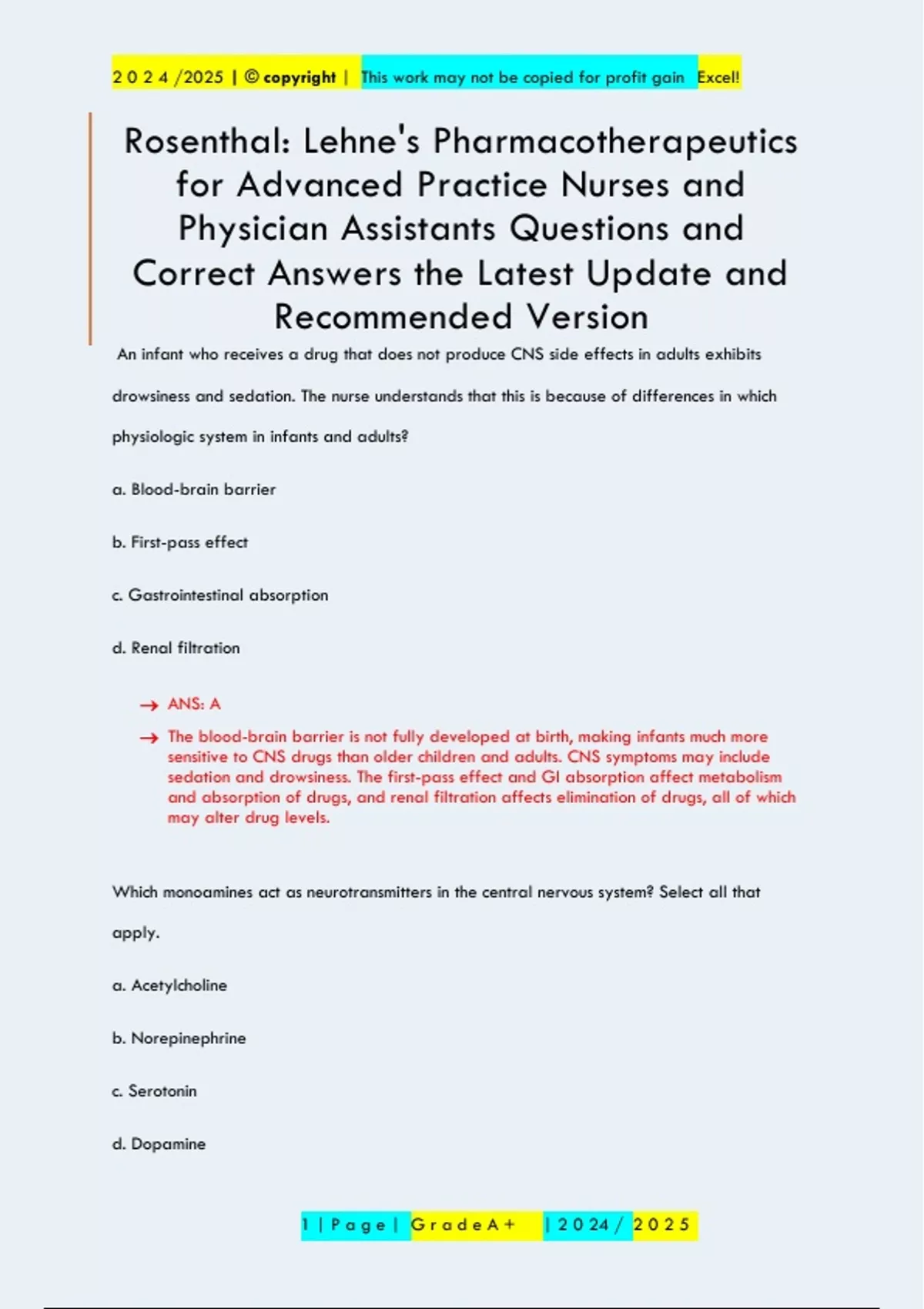 2 0 2 4 /2025 | © copyright | This work may not be copied for profit gain Excel!

Rosenthal: Lehne's Pharmacotherapeutics for Advanced Practice Nurses and Physician Assistants Questions and Correct Answers the Latest Update and Recommended Version

An infant who receives a drug that does not produce CNS side effects in adults exhibits drowsiness and sedation. The nurse understands that this is because of differences in which physiologic system in infants and adults?

a. Blood-brain barrier

b. First-pass effect

c. Gastrointestinal absorption

d. Renal filtration

→ ANS: A

→ The blood-brain barrier is not fully developed at birth, making infants much more sensitive to CNS drugs than older children and adults. CNS symptoms may include sedation and drowsiness. The first-pass effect and GI absorption affect metabolism and absorption of drugs, and renal filtration affects elimination of drugs, all of which may alter drug levels.

Which monoamines act as neurotransmitters in the central nervous system? Select all that apply.

a. Acetylcholine

b. Norepinephrine

c. Serotonin

d. Dopamine

1 | P a g e | G r a d e A + | 2 0 2 4 / 2 0 2 5